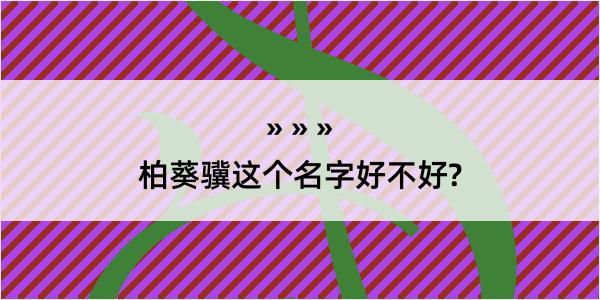 » » »

柏葵骥这个名字好不好?